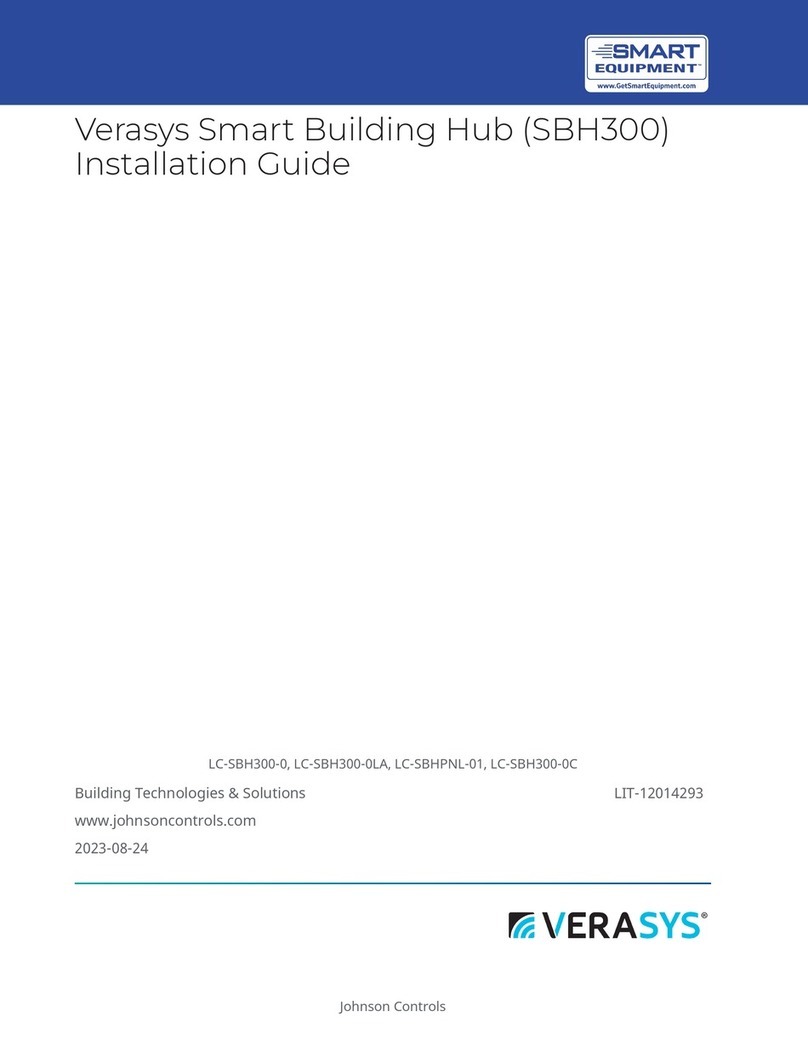 SMART EQUIPMENT™
www.GetSmartEquipment.com

Verasys Smart Building Hub (SBH300) Installation Guide

LC-SBH300-0, LC-SBH300-0LA, LC-SBHPNL-01, LC-SBH300-0C

Building Technologies & Solutions

LIT-12014293

www.johnsoncontrols.com

2023-08-24

VERASYS®

Johnson Controls